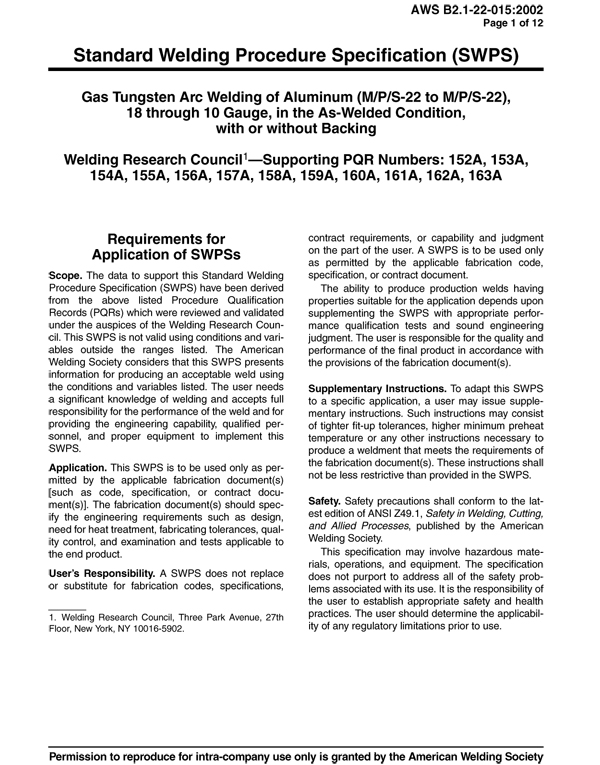 AWS B2.1-22-015:2002
Page 1 of 12

Standard Welding Procedure Specification (SWPS)

Gas Tungsten Arc Welding of Aluminum (M/P/S-22 to M/P/S-22), 18 through 10 Gauge, in the As-Welded Condition, with or without Backing

Welding Research Council$^1$—Supporting PQR Numbers: 152A, 153A, 154A, 155A, 156A, 157A, 158A, 159A, 160A, 161A, 162A, 163A

Requirements for Application of SWPSs

Scope. The data to support this Standard Welding Procedure Specification (SWPS) have been derived from the above listed Procedure Qualification Records (PQRs) which were reviewed and validated under the auspices of the Welding Research Council. This SWPS is not valid using conditions and variables outside the ranges listed. The American Welding Society considers that this SWPS presents information for producing an acceptable weld using the conditions and variables listed. The user needs a significant knowledge of welding and accepts full responsibility for the performance of the weld and for providing the engineering capability, qualified personnel, and proper equipment to implement this SWPS.

Application. This SWPS is to be used only as permitted by the applicable fabrication document(s) [such as code, specification, or contract document(s)]. The fabrication document(s) should specify the engineering requirements such as design, need for heat treatment, fabricating tolerances, quality control, and examination and tests applicable to the end product.

User's Responsibility. A SWPS does not replace or substitute for fabrication codes, specifications, contract requirements, or capability and judgment on the part of the user. A SWPS is to be used only as permitted by the applicable fabrication code, specification, or contract document.

The ability to produce production welds having properties suitable for the application depends upon supplementing the SWPS with appropriate performance qualification tests and sound engineering judgment. The user is responsible for the quality and performance of the final product in accordance with the provisions of the fabrication document(s).

Supplementary Instructions. To adapt this SWPS to a specific application, a user may issue supplementary instructions. Such instructions may consist of tighter fit-up tolerances, higher minimum preheat temperature or any other instructions necessary to produce a weldment that meets the requirements of the fabrication document(s). These instructions shall not be less restrictive than provided in the SWPS.

Safety. Safety precautions shall conform to the latest edition of ANSI Z49.1, Safety in Welding, Cutting, and Allied Processes, published by the American Welding Society.

This specification may involve hazardous materials, operations, and equipment. The specification does not purport to address all of the safety problems associated with its use. It is the responsibility of the user to establish appropriate safety and health practices. The user should determine the applicability of any regulatory limitations prior to use.

1. Welding Research Council, Three Park Avenue, 27th Floor, New York, NY 10016-5902.

Permission to reproduce for intra-company use only is granted by the American Welding Society